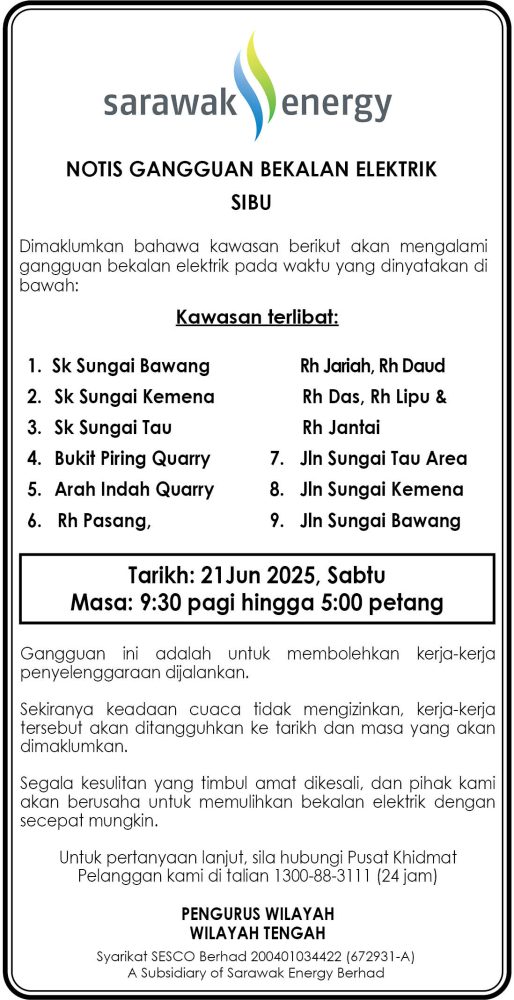 sarawak energy

NOTIS GANGGUAN BEKALAN ELEKTRIK
SIBU

Dimaklumkan bahawa kawasan berikut akan mengalami gangguan bekalan elektrik pada waktu yang dinyatakan di bawah:

Kawasan terlibat:

1. Sk Sungai Bawang
2. Sk Sungai Kemena
3. Sk Sungai Tau
4. Bukit Piring Quarry
5. Arah Indah Quarry
6. Rh Pasang, Rh Jariah, Rh Daud Rh Das, Rh Lipu & Rh Jantai
7. Jln Sungai Tau Area
8. Jln Sungai Kemena
9. Jln Sungai Bawang

Tarikh: 21Jun 2025, Sabtu
Masa: 9:30 pagi hingga 5:00 petang

Gangguan ini adalah untuk membolehkan kerja-kerja penyelenggaraan dijalankan.

Sekiranya keadaan cuaca tidak mengizinkan, kerja-kerja tersebut akan ditangguhkan ke tarikh dan masa yang akan dimaklumkan.

Segala kesulitan yang timbul amat dikesali, dan pihak kami akan berusaha untuk memulihkan bekalan elektrik dengan secepat mungkin.

Untuk pertanyaan lanjut, sila hubungi Pusat Khidmat Pelanggan kami di talian 1300-88-3111 (24 jam)

PENGURUS WILAYAH
WILAYAH TENGAH

Syarikat SESCO Berhad 200401034422 (672931-A)
A Subsidiary of Sarawak Energy Berhad